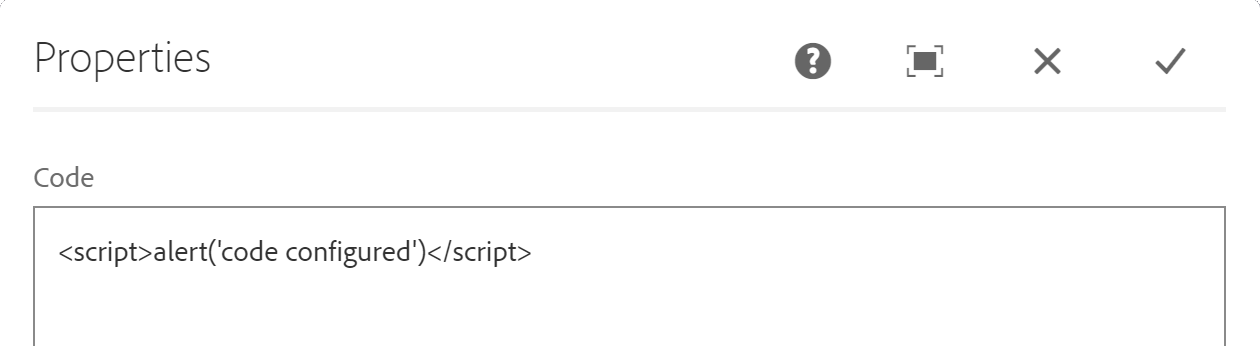 Properties

Code

<script>alert('code configured')</script>